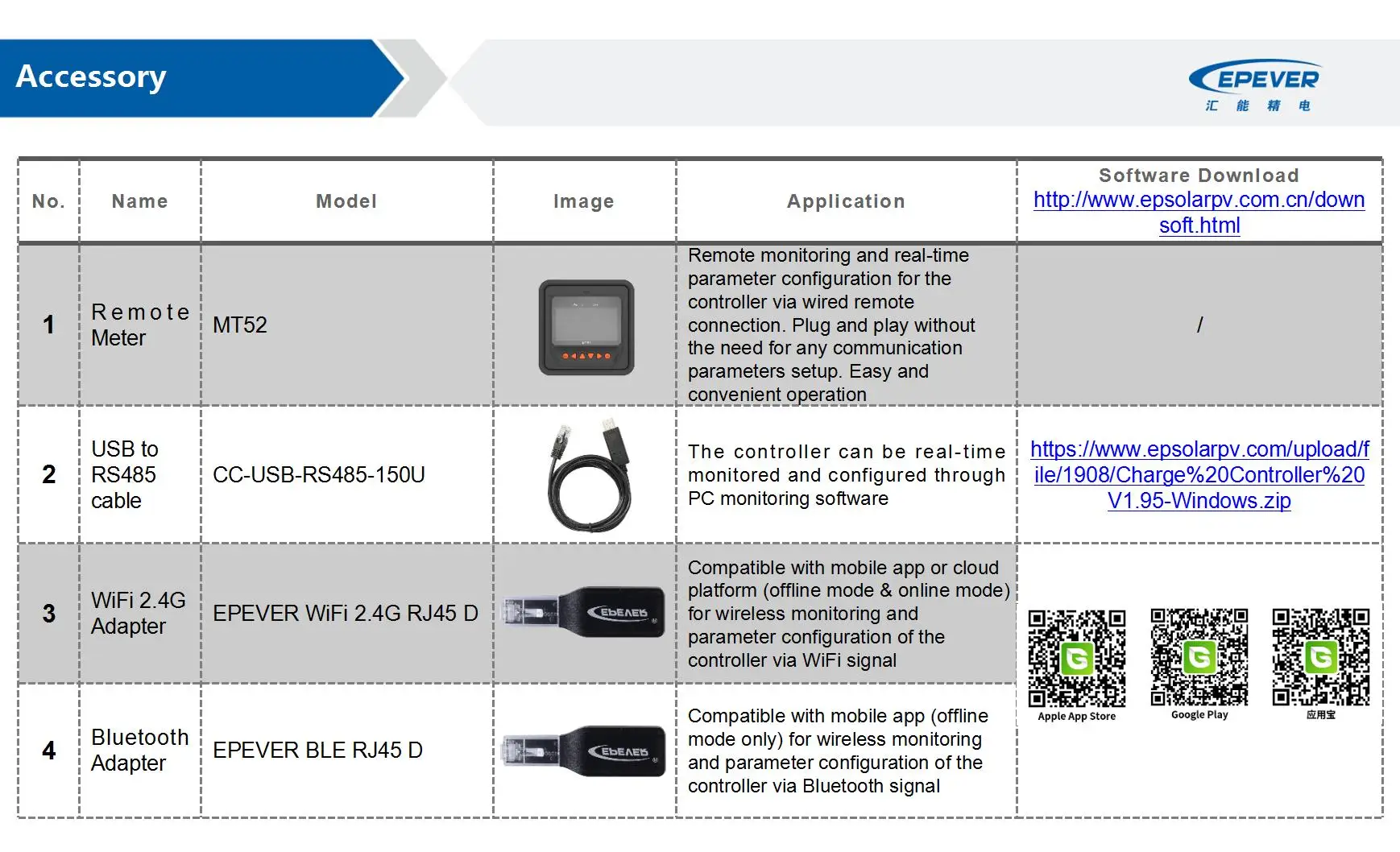 Accessory

EPEVER
汇 能 精 电

| No. | Name | Model | Image | Application | Software Download http://www.epsolarpv.com.cn/downsoft.html |
|---|---|---|---|---|---|
| 1 | Remote Meter | MT52 | | Remote monitoring and real-time parameter configuration for the controller via wired remote connection. Plug and play without the need for any communication parameters setup. Easy and convenient operation | / |
| 2 | USB to RS485 cable | CC-USB-RS485-150U | | The controller can be real-time monitored and configured through PC monitoring software | https://www.epsolarpv.com/upload/file/1908/Charge%20Controller%20V1.95-Windows.zip |
| 3 | WiFi 2.4G Adapter | EPEVER WiFi 2.4G RJ45 D | EPEVER | Compatible with mobile app or cloud platform (offline mode & online mode) for wireless monitoring and parameter configuration of the controller via WiFi signal | Apple App Store Google Play 应用宝 |
| 4 | Bluetooth Adapter | EPEVER BLE RJ45 D | EPEVER | Compatible with mobile app (offline mode only) for wireless monitoring and parameter configuration of the controller via Bluetooth signal | |